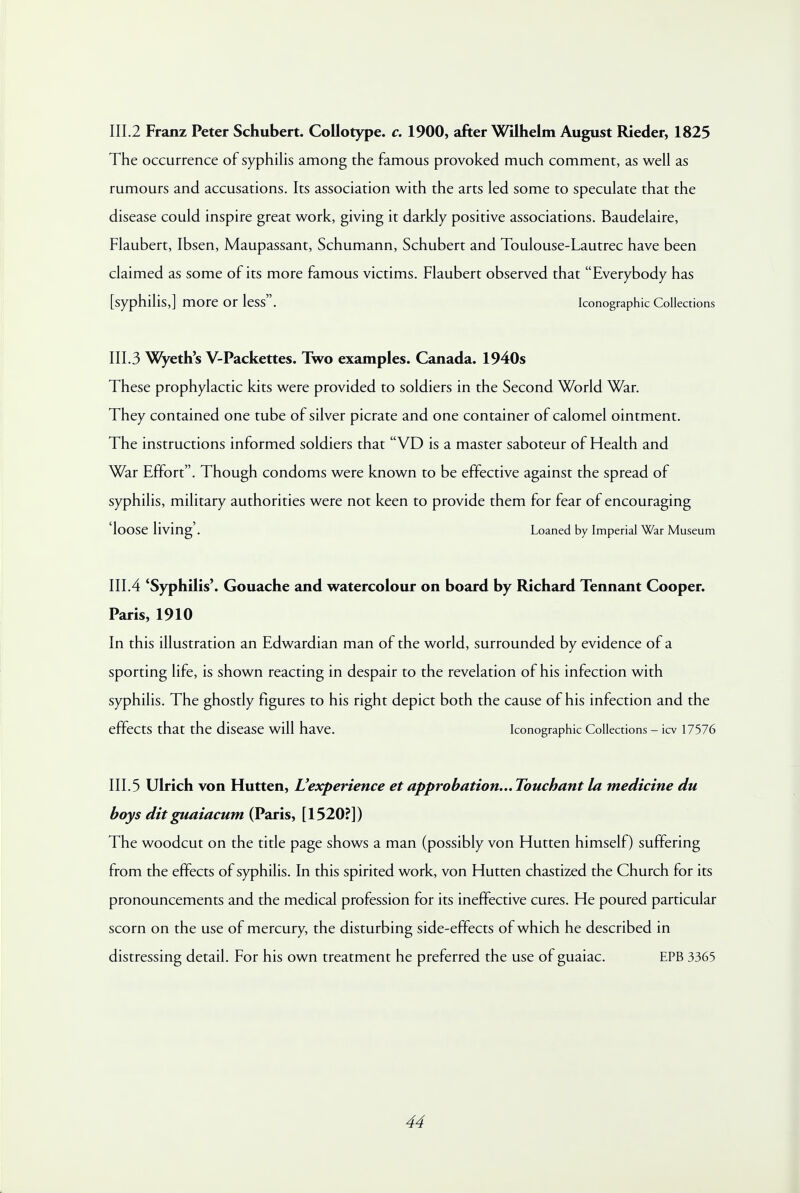 III.2 Franz Peter Schubert. Collotype. c. 1900, after Wilhelm August Rieder, 1825
The occurrence of syphilis among the famous provoked much comment, as well as rumours and accusations. Its association with the arts led some to speculate that the disease could inspire great work, giving it darkly positive associations. Baudelaire, Flaubert, Ibsen, Maupassant, Schumann, Schubert and Toulouse-Lautrec have been claimed as some of its more famous victims. Flaubert observed that "Everybody has [syphilis,] more or less". Iconographic Collections

III.3 Wyeth's V-Packettes. Two examples. Canada. 1940s
These prophylactic kits were provided to soldiers in the Second World War. They contained one tube of silver picrate and one container of calomel ointment. The instructions informed soldiers that "VD is a master saboteur of Health and War Effort". Though condoms were known to be effective against the spread of syphilis, military authorities were not keen to provide them for fear of encouraging 'loose living'. Loaned by Imperial War Museum

III.4 'Syphilis'. Gouache and watercolour on board by Richard Tennant Cooper. Paris, 1910
In this illustration an Edwardian man of the world, surrounded by evidence of a sporting life, is shown reacting in despair to the revelation of his infection with syphilis. The ghostly figures to his right depict both the cause of his infection and the effects that the disease will have. Iconographic Collections – icv 17576

III.5 Ulrich von Hutten, L'experience et approbation... Touchant la medicine du boys dit guaiacum (Paris, [1520?])
The woodcut on the title page shows a man (possibly von Hutten himself) suffering from the effects of syphilis. In this spirited work, von Hutten chastized the Church for its pronouncements and the medical profession for its ineffective cures. He poured particular scorn on the use of mercury, the disturbing side-effects of which he described in distressing detail. For his own treatment he preferred the use of guaiac. EPB 3365

44